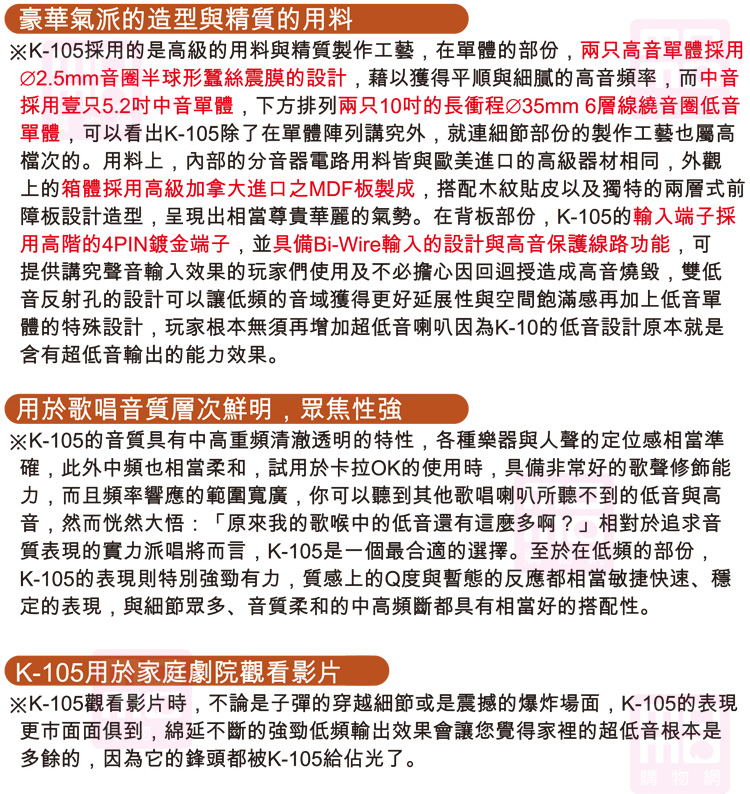 豪華氣派的造型與精質的用料

※K-105採用的是高級的用料與精質製作工藝，在單體的部份，兩只高音單體採用∅2.5mm音圈半球形蠶絲震膜的設計，藉以獲得平順與細膩的高音頻率，而中音採用壹只5.2吋中音單體，下方排列兩只10吋的長衝程∅35mm 6層線繞音圈低音單體，可以看出K-105除了在單體陣列講究外，就連細節部份的製作工藝也屬高檔次的。用料上，內部的分音器電路用料皆與歐美進口的高級器材相同，外觀上的箱體採用高級加拿大進口之MDF板製成，搭配木紋貼皮以及獨特的兩層式前障板設計造型，呈現出相當尊貴華麗的氣勢。在背板部份，K-105的輸入端子採用高階的4PIN鍍金端子，並具備Bi-Wire輸入的設計與高音保護線路功能，可提供講究聲音輸入效果的玩家們使用及不必擔心因回迴授造成高音燒毀，雙低音反射孔的設計可以讓低頻的音域獲得更好延展性與空間飽滿感再加上低音單體的特殊設計，玩家根本無須再增加超低音喇叭因為K-10的低音設計原本就是含有超低音輸出的能力效果。

用於歌唱音質層次鮮明，眾焦性強

※K-105的音質具有中高重頻清澈透明的特性，各種樂器與人聲的定位感相當準確，此外中頻也相當柔和，試用於卡拉OK的使用時，具備非常好的歌聲修飾能力，而且頻率響應的範圍寬廣，你可以聽到其他歌唱喇叭所聽不到的低音與高音，然而恍然大悟：「原來我的歌喉中的低音還有這麼多啊？」相對於追求音質表現的實力派唱將而言，K-105是一個最合適的選擇。至於在低頻的部份，K-105的表現則特別強勁有力，質感上的Q度與暫態的反應都相當敏捷快速、穩定的表現，與細節眾多、音質柔和的中高頻斷都具有相當好的搭配性。

K-105用於家庭劇院觀看影片

※K-105觀看影片時，不論是子彈的穿越細節或是震撼的爆炸場面，K-105的表現更市面面俱到，綿延不斷的強勁低頻輸出效果會讓您覺得家裡的超低音根本是多餘的，因為它的鋒頭都被K-105給佔光了。

購物網